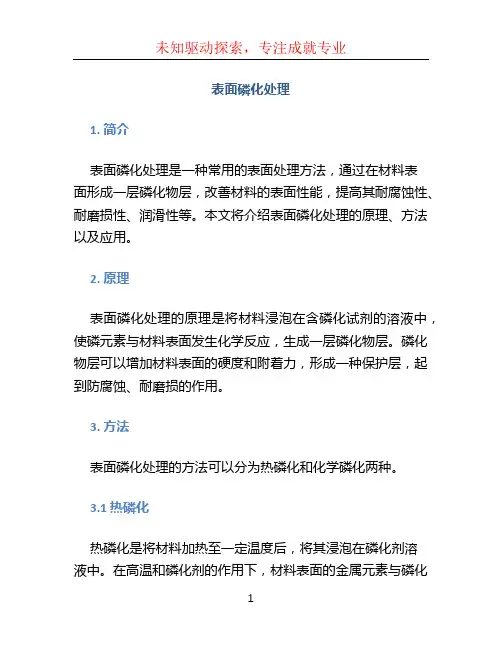 未知驱动探索，专注成就专业

表面磷化处理

1. 简介

表面磷化处理是一种常用的表面处理方法，通过在材料表面形成一层磷化物层，改善材料的表面性能，提高其耐腐蚀性、耐磨损性、润滑性等。本文将介绍表面磷化处理的原理、方法以及应用。

2. 原理

表面磷化处理的原理是将材料浸泡在含磷化试剂的溶液中，使磷元素与材料表面发生化学反应，生成一层磷化物层。磷化物层可以增加材料表面的硬度和附着力，形成一种保护层，起到防腐蚀、耐磨损的作用。

3. 方法

表面磷化处理的方法可以分为热磷化和化学磷化两种。

3.1 热磷化

热磷化是将材料加热至一定温度后，将其浸泡在磷化剂溶液中。在高温和磷化剂的作用下，材料表面的金属元素与磷化

1